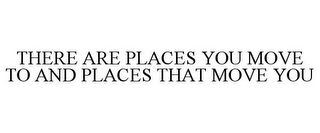 THERE ARE PLACES YOU MOVE TO AND PLACES THAT MOVE YOU